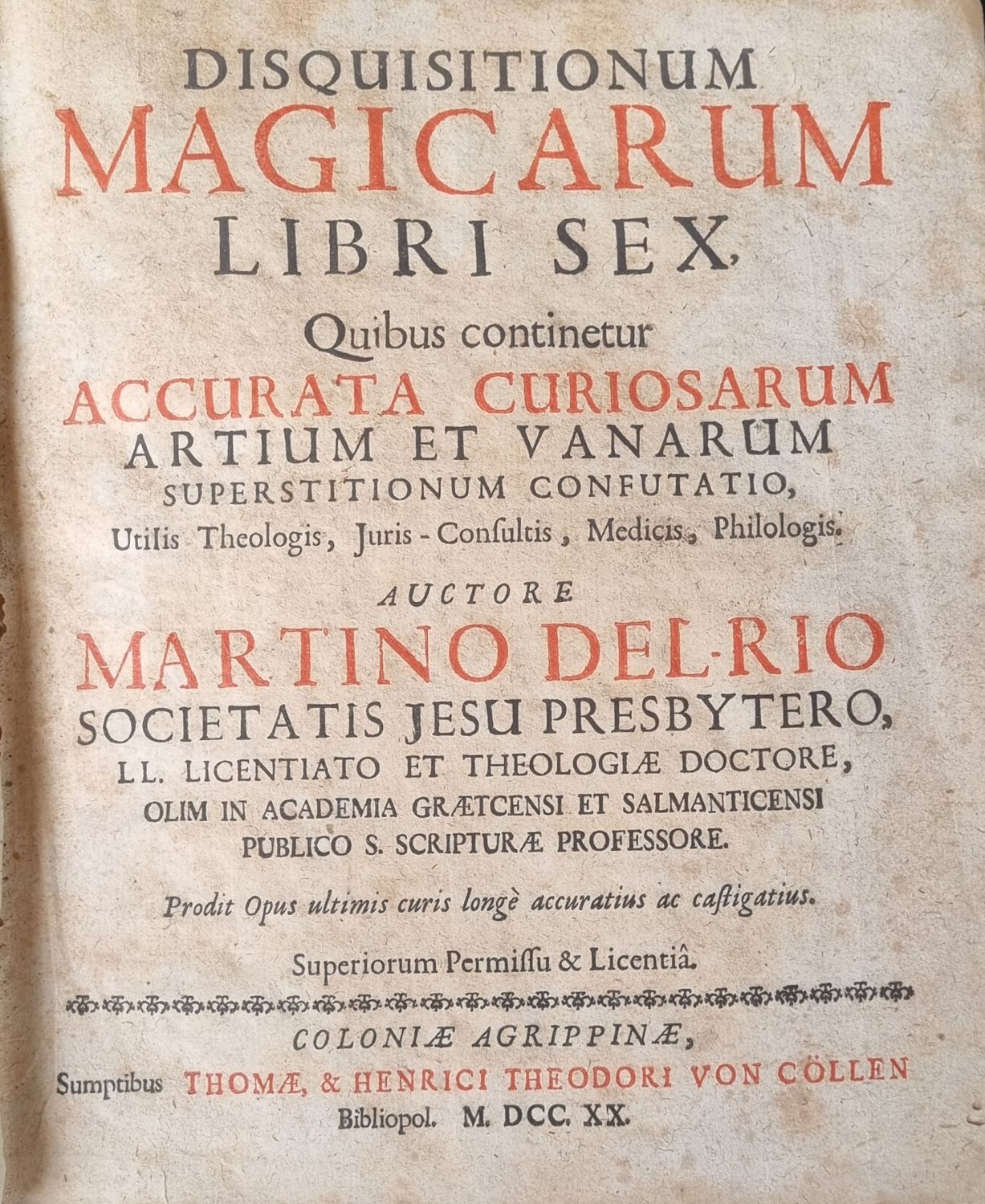 DISQUISITIONUM
MAGICARUM
LIBRI SEX,

Quibus continetur
ACCURATA CURIOSARUM
ARTIUM ET VANARUM
SUPERSTITIONUM CONFUTATIO,
Utilis Theologis, Juris-Consultis, Medicis, Philologis.

AUCTORE
MARTINO DEL-RIO
SOCIETATIS JESU PRESBYTERO,
LL. LICENTIATO ET THEOLOGIÆ DOCTORE,
OLIM IN ACADEMIA GRÆTCENSI ET SALMANTICENSI
PUBLICO S. SCRIPTURÆ PROFESSORE.

Prodit Opus ultimis curis longè accuratius ac castigatius.

Superiorum Permissu & Licentiâ.

COLONIÆ AGRIPPINÆ,
Sumptibus THOMÆ, & HENRICI THEODORI VON CÖLLEN
Bibliopol. M. DCC. XX.